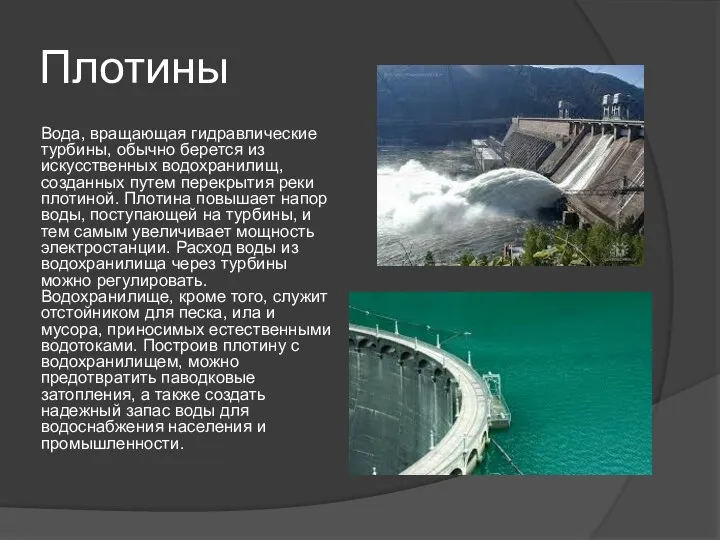 Плотины

Вода, вращающая гидравлические турбины, обычно берется из искусственных водохранилищ, созданных путем перекрытия реки плотиной. Плотина повышает напор воды, поступающей на турбины, и тем самым увеличивает мощность электростанции. Расход воды из водохранилища через турбины можно регулировать. Водохранилище, кроме того, служит отстойником для песка, ила и мусора, приносимых естественными водотоками. Построив плотину с водохранилищем, можно предотвратить паводковые затопления, а также создать надежный запас воды для водоснабжения населения и промышленности.